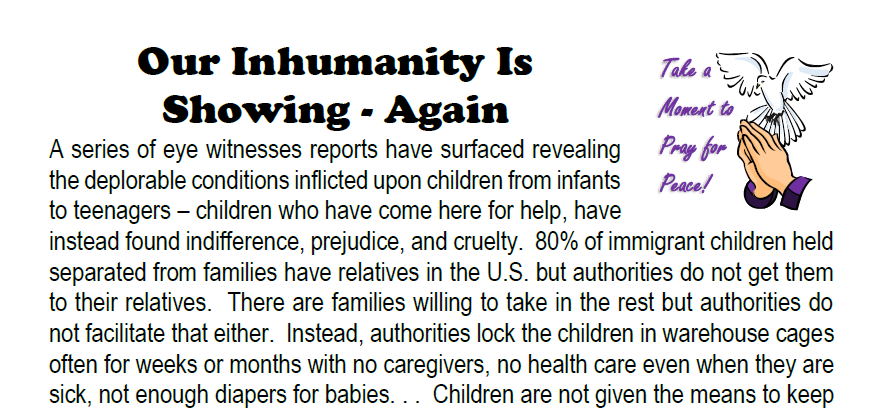 Our Inhumanity Is Showing - Again

Take a Moment to Pray for Peace!

A series of eye witnesses reports have surfaced revealing the deplorable conditions inflicted upon children from infants to teenagers – children who have come here for help, have instead found indifference, prejudice, and cruelty. 80% of immigrant children held separated from families have relatives in the U.S. but authorities do not get them to their relatives. There are families willing to take in the rest but authorities do not facilitate that either. Instead, authorities lock the children in warehouse cages often for weeks or months with no caregivers, no health care even when they are sick, not enough diapers for babies. . . Children are not given the means to keep